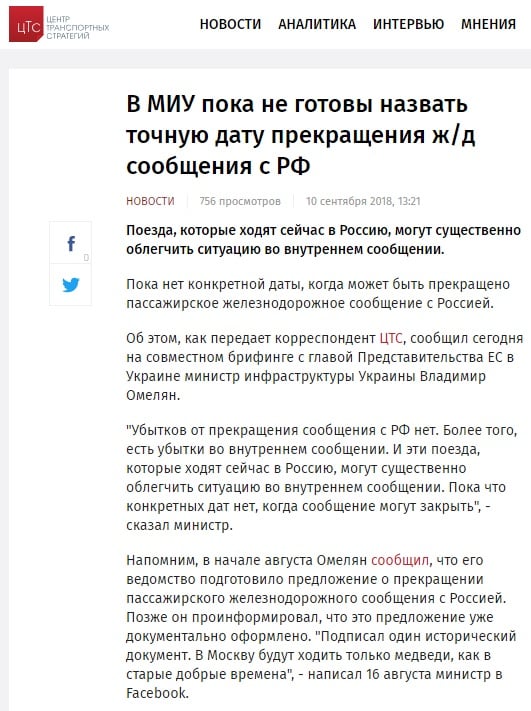 ЦТС ЦЕНТР ТРАНСПОРТНЫХ СТРАТЕГИЙ

НОВОСТИ АНАЛИТИКА ИНТЕРВЬЮ МНЕНИЯ

В МИУ пока не готовы назвать точную дату прекращения ж/д сообщения с РФ

НОВОСТИ | 756 просмотров | 10 сентября 2018, 13:21

f 0

Поезда, которые ходят сейчас в Россию, могут существенно облегчить ситуацию во внутреннем сообщении.

Пока нет конкретной даты, когда может быть прекращено пассажирское железнодорожное сообщение с Россией.

Об этом, как передает корреспондент ЦТС, сообщил сегодня на совместном брифинге с главой Представительства ЕС в Украине министр инфраструктуры Украины Владимир Омелян.

"Убытков от прекращения сообщения с РФ нет. Более того, есть убытки во внутреннем сообщении. И эти поезда, которые ходят сейчас в Россию, могут существенно облегчить ситуацию во внутреннем сообщении. Пока что конкретных дат нет, когда сообщение могут закрыть", - сказал министр.

Напомним, в начале августа Омелян сообщил, что его ведомство подготовило предложение о прекращении пассажирского железнодорожного сообщения с Россией. Позже он проинформировал, что это предложение уже документально оформлено. "Подписал один исторический документ. В Москву будут ходить только медведи, как в старые добрые времена", - написал 16 августа министр в Facebook.